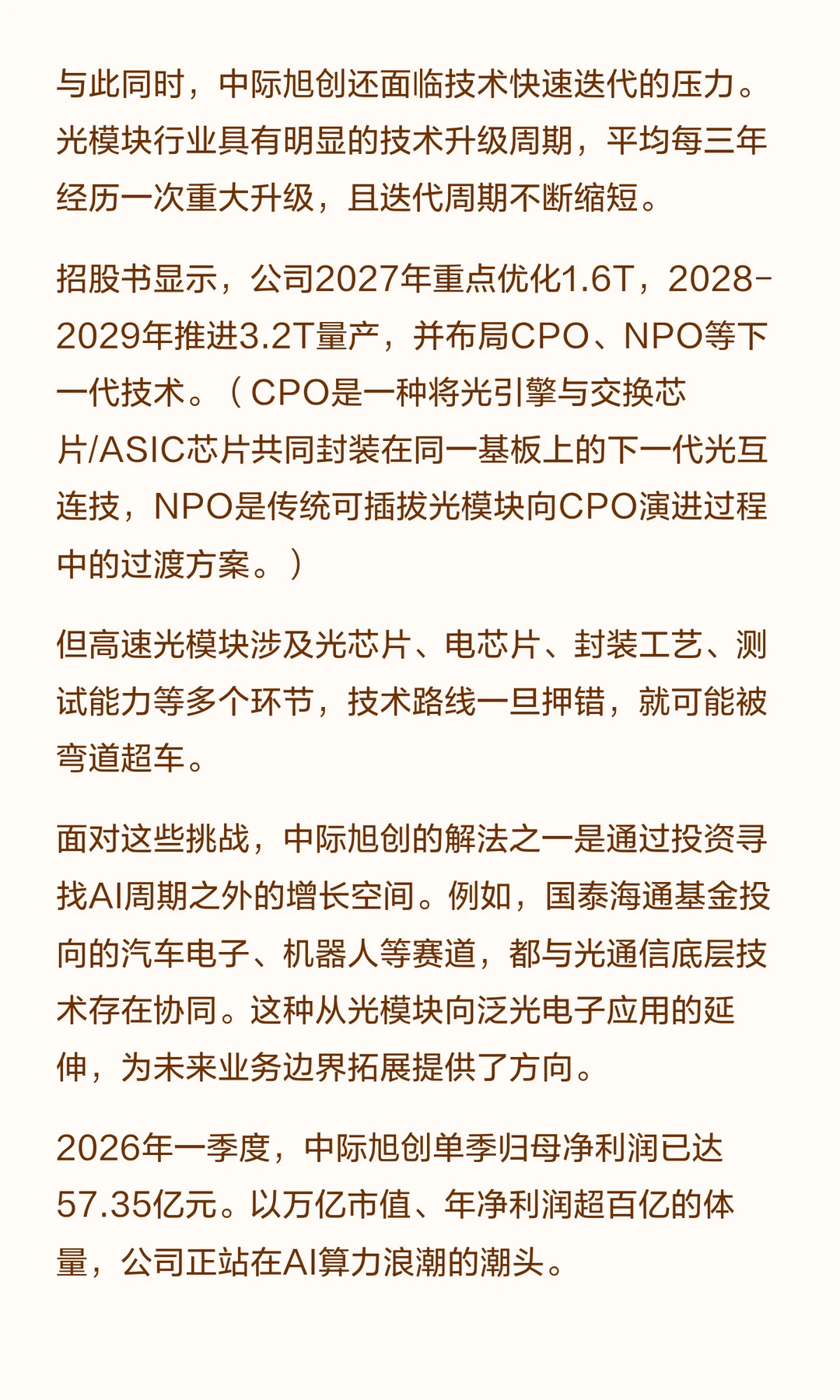 与此同时，中际旭创还面临技术快速迭代的压力。光模块行业具有明显的技术升级周期，平均每三年经历一次重大升级，且迭代周期不断缩短。

招股书显示，公司2027年重点优化1.6T，2028-2029年推进3.2T量产，并布局CPO、NPO等下一代技术。（CPO是一种将光引擎与交换芯片/ASIC芯片共同封装在同一基板上的下一代光互连技，NPO是传统可插拔光模块向CPO演进过程中的过渡方案。）

但高速光模块涉及光芯片、电芯片、封装工艺、测试能力等多个环节，技术路线一旦押错，就可能被弯道超车。

面对这些挑战，中际旭创的解法之一是通过投资寻找AI周期之外的增长空间。例如，国泰海通基金投向的汽车电子、机器人等赛道，都与光通信底层技术存在协同。这种从光模块向泛光电子应用的延伸，为未来业务边界拓展提供了方向。

2026年一季度，中际旭创单季归母净利润已达57.35亿元。以万亿市值、年净利润超百亿的体量，公司正站在AI算力浪潮的潮头。